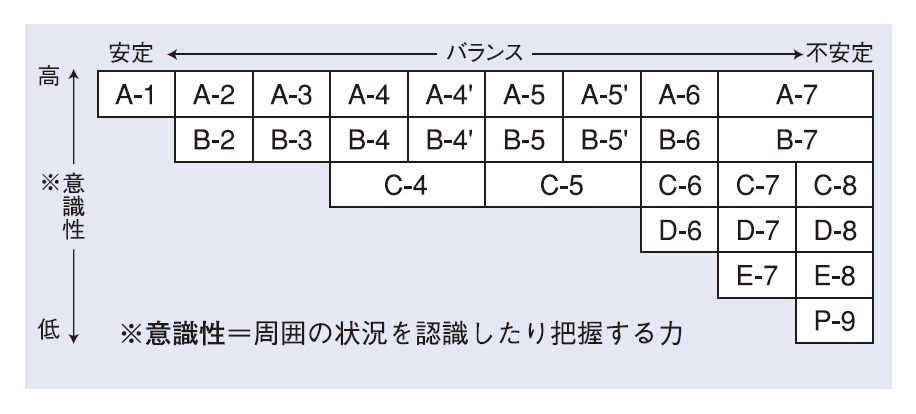 安定 ← バランス → 不安定

高 ↑ ※意識性 ↓ 低

| A-1 | A-2 | A-3 | A-4 | A-4' | A-5 | A-5' | A-6 | A-7 | |
|---|---|---|---|---|---|---|---|---|---|
| | B-2 | B-3 | B-4 | B-4' | B-5 | B-5' | B-6 | B-7 | |
| | | | C-4 | | C-5 | | C-6 | C-7 | C-8 |
| | | | | | | | D-6 | D-7 | D-8 |
| | | | | | | | | E-7 | E-8 |
| | | | | | | | | | P-9 |

※意識性＝周囲の状況を認識したり把握する力